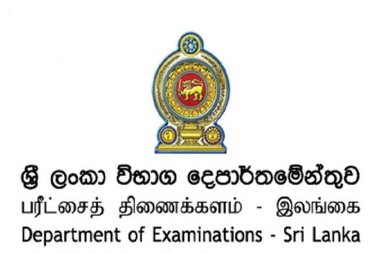 ශ්‍රී ලංකා විභාග දෙපාර්තමේන්තුව
பரீட்சைத் திணைக்களம் - இலங்கை
Department of Examinations - Sri Lanka